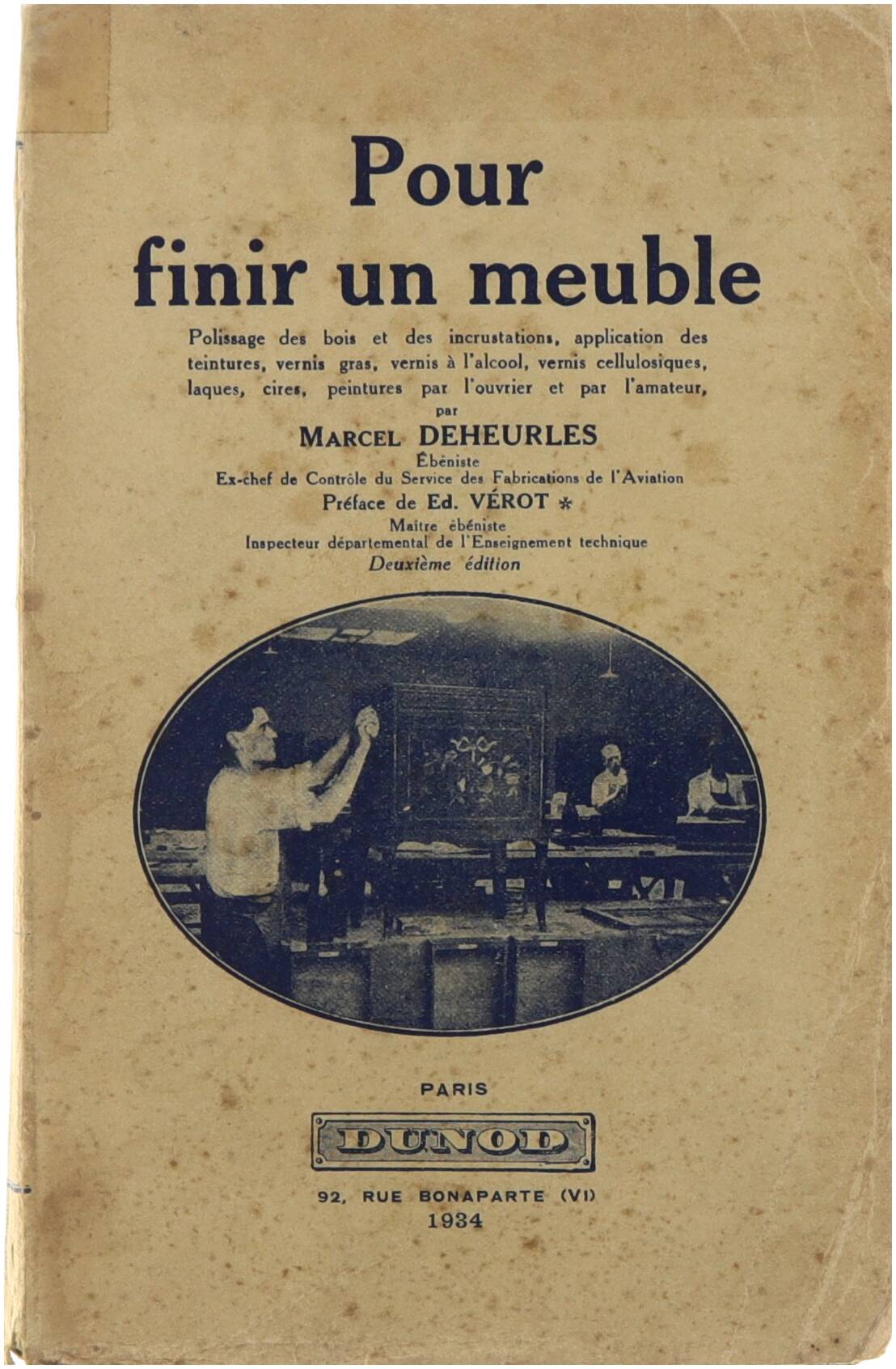 Pour
finir un meuble

Polissage des bois et des incrustations, application des teintures, vernis gras, vernis à l'alcool, vernis cellulosiques, laques, cires, peintures par l'ouvrier et par l'amateur,

par

MARCEL DEHEURLES
Ébéniste
Ex-chef de Contrôle du Service des Fabrications de l'Aviation

Préface de Ed. VÉROT *
Maître ébéniste
Inspecteur départemental de l'Enseignement technique

Deuxième édition

PARIS
DUNOD
92, RUE BONAPARTE (VI)
1934